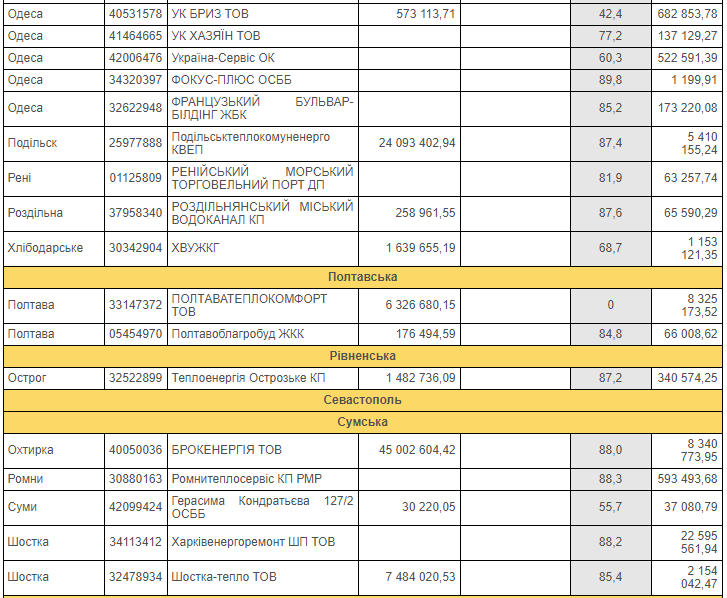 | | | | | | | |
|---|---|---|---|---|---|---|
| Одеса | 40531578 | УК БРИЗ ТОВ | 573 113,71 | | 42,4 | 682 853,78 |
| Одеса | 41464665 | УК ХАЗЯЇН ТОВ | | | 77,2 | 137 129,27 |
| Одеса | 42006476 | Україна-Сервіс ОК | | | 60,3 | 522 591,39 |
| Одеса | 34320397 | ФОКУС-ПЛЮС ОСББ | | | 89,8 | 1 199,91 |
| Одеса | 32622948 | ФРАНЦУЗЬКИЙ БУЛЬВАР-БІЛДІНГ ЖБК | | | 85,2 | 173 220,08 |
| Подільск | 25977888 | Подільськтеплокомуненерго КВЕП | 24 093 402,94 | | 87,4 | 5 410 155,24 |
| Рені | 01125809 | РЕНІЙСЬКИЙ МОРСЬКИЙ ТОРГОВЕЛЬНИЙ ПОРТ ДП | | | 81,9 | 63 257,74 |
| Роздільна | 37958340 | РОЗДІЛЬНЯНСЬКИЙ МІСЬКИЙ ВОДОКАНАЛ КП | 258 961,55 | | 87,6 | 65 590,29 |
| Хлібодарське | 30342904 | ХВУЖКГ | 1 639 655,19 | | 68,7 | 1 153 121,35 |
| Полтавська | | | | | | |
| Полтава | 33147372 | ПОЛТАВАТЕПЛОКОМФОРТ ТОВ | 6 326 680,15 | | 0 | 8 325 173,52 |
| Полтава | 05454970 | Полтавоблагробуд ЖКК | 176 494,59 | | 84,8 | 66 008,62 |
| Рівненська | | | | | | |
| Острог | 32522899 | Теплоенергія Острозьке КП | 1 482 736,09 | | 87,2 | 340 574,25 |
| Севастополь | | | | | | |
| Сумська | | | | | | |
| Охтирка | 40050036 | БРОКЕНЕРГІЯ ТОВ | 45 002 604,42 | | 88,0 | 8 340 773,95 |
| Ромни | 30880163 | Ромнитеплосервіс КП РМР | | | 88,3 | 593 493,68 |
| Суми | 42099424 | Герасима Кондратьєва 127/2 ОСББ | 30 220,05 | | 55,7 | 37 080,79 |
| Шостка | 34113412 | Харківенергоремонт ШП ТОВ | | | 88,2 | 22 595 561,94 |
| Шостка | 32478934 | Шостка-тепло ТОВ | 7 484 020,53 | | 85,4 | 2 154 042,47 |